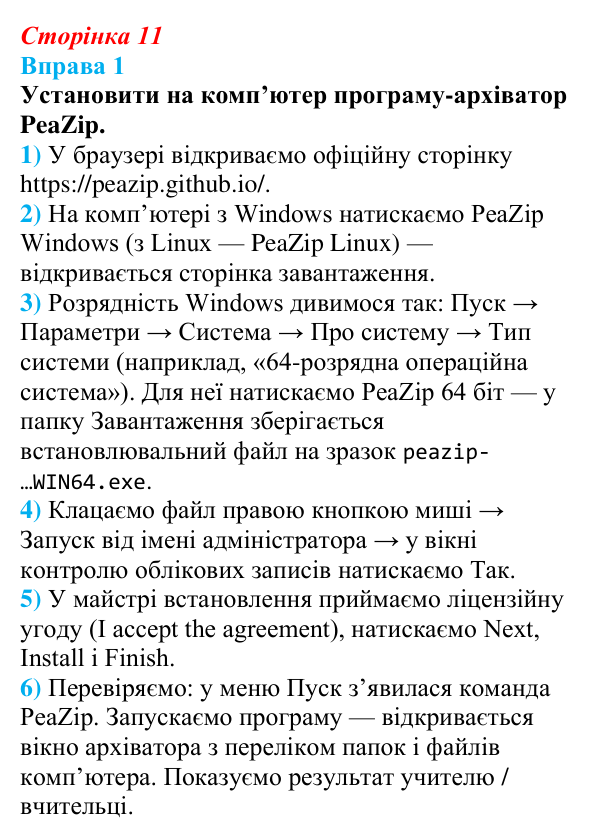 Сторінка 11
Вправа 1
Установити на комп'ютер програму-архіватор PeaZip.

1) У браузері відкриваємо офіційну сторінку https://peazip.github.io/.

2) На комп'ютері з Windows натискаємо PeaZip Windows (з Linux — PeaZip Linux) — відкривається сторінка завантаження.

3) Розрядність Windows дивимося так: Пуск → Параметри → Система → Про систему → Тип системи (наприклад, «64-розрядна операційна система»). Для неї натискаємо PeaZip 64 біт — у папку Завантаження зберігається встановлювальний файл на зразок peazip-…WIN64.exe.

4) Клацаємо файл правою кнопкою миші → Запуск від імені адміністратора → у вікні контролю облікових записів натискаємо Так.

5) У майстрі встановлення приймаємо ліцензійну угоду (I accept the agreement), натискаємо Next, Install і Finish.

6) Перевіряємо: у меню Пуск з'явилася команда PeaZip. Запускаємо програму — відкривається вікно архіватора з переліком папок і файлів комп'ютера. Показуємо результат учителю / вчительці.